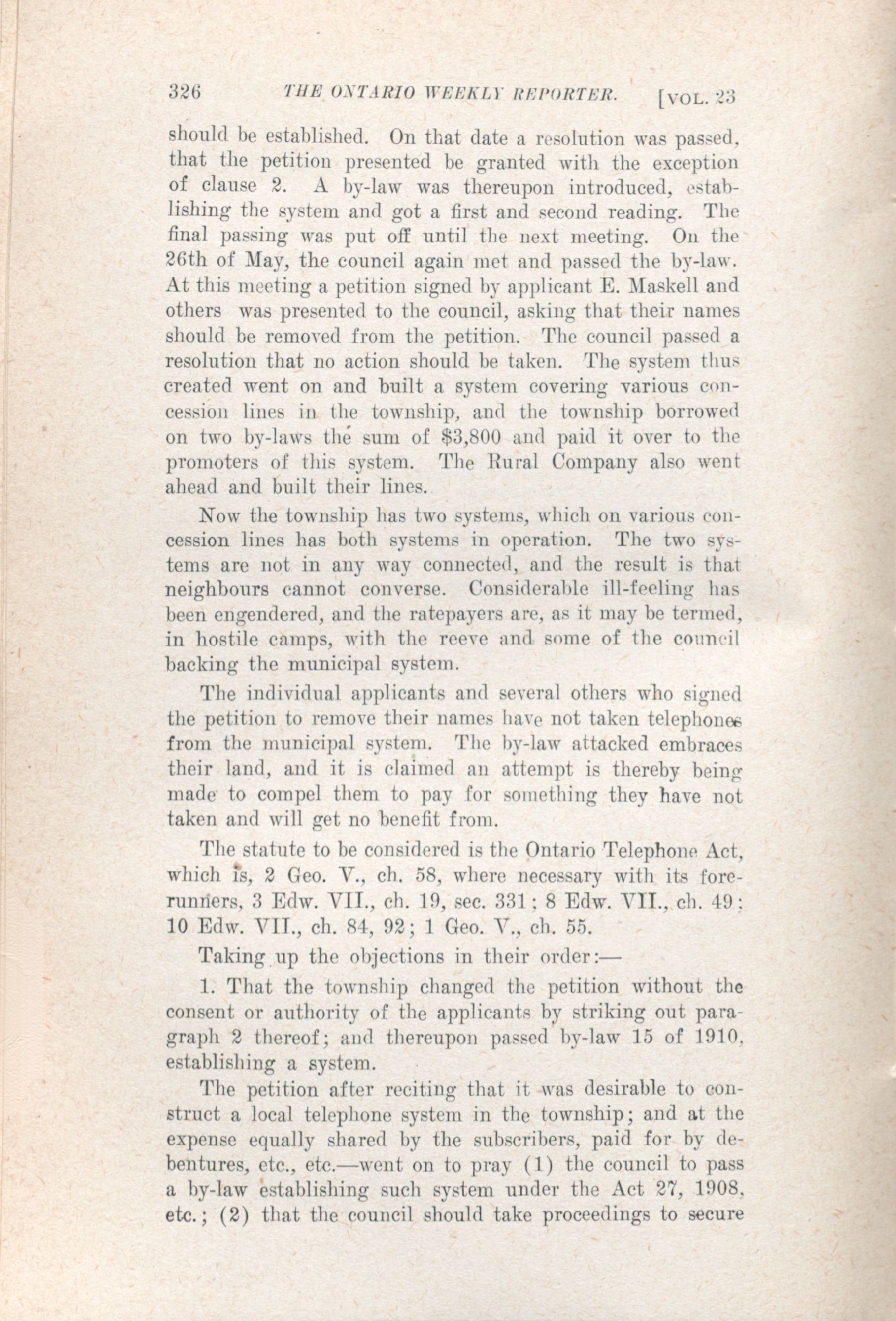 326 THE ONTARIO WEEKLY REPORTER. [VOL. 23

should be established. On that date a resolution was passed, that the petition presented be granted with the exception of clause 2. A by-law was thereupon introduced, establishing the system and got a first and second reading. The final passing was put off until the next meeting. On the 26th of May, the council again met and passed the by-law. At this meeting a petition signed by applicant E. Maskell and others was presented to the council, asking that their names should be removed from the petition. The council passed a resolution that no action should be taken. The system thus created went on and built a system covering various concession lines in the township, and the township borrowed on two by-laws the sum of $3,800 and paid it over to the promoters of this system. The Rural Company also went ahead and built their lines.

Now the township has two systems, which on various concession lines has both systems in operation. The two systems are not in any way connected, and the result is that neighbours cannot converse. Considerable ill-feeling has been engendered, and the ratepayers are, as it may be termed, in hostile camps, with the reeve and some of the council backing the municipal system.

The individual applicants and several others who signed the petition to remove their names have not taken telephones from the municipal system. The by-law attacked embraces their land, and it is claimed an attempt is thereby being made to compel them to pay for something they have not taken and will get no benefit from.

The statute to be considered is the Ontario Telephone Act, which is, 2 Geo. V., ch. 58, where necessary with its forerunners, 3 Edw. VII., ch. 19, sec. 331; 8 Edw. VII., ch. 49; 10 Edw. VII., ch. 84, 92; 1 Geo. V., ch. 55.

Taking up the objections in their order:—

1. That the township changed the petition without the consent or authority of the applicants by striking out paragraph 2 thereof; and thereupon passed by-law 15 of 1910, establishing a system.

The petition after reciting that it was desirable to construct a local telephone system in the township; and at the expense equally shared by the subscribers, paid for by debentures, etc., etc.—went on to pray (1) the council to pass a by-law establishing such system under the Act 27, 1908, etc.; (2) that the council should take proceedings to secure